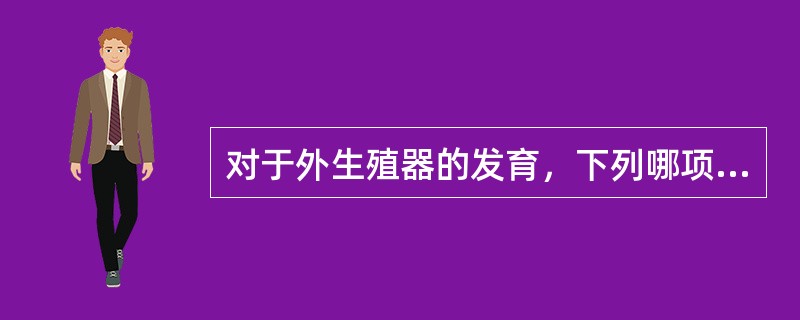 对于外生殖器的发育，下列哪项...